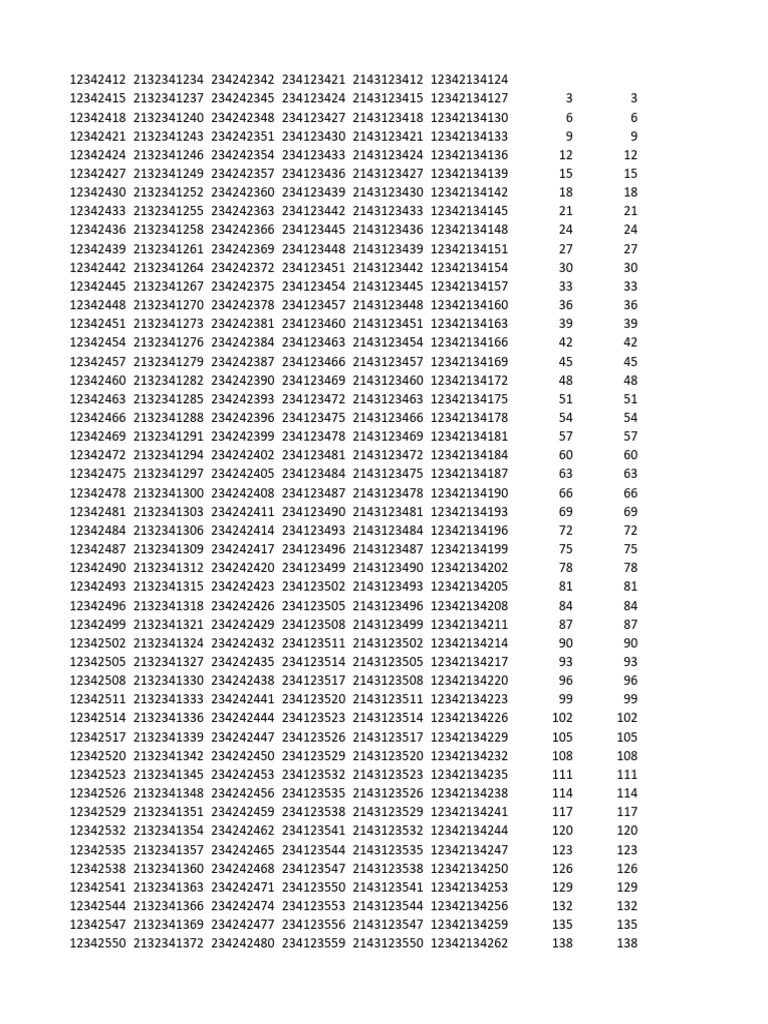 | | | | | | | | |
|---|---|---|---|---|---|---|---|
| 12342412 | 2132341234 | 234242342 | 234123421 | 2143123412 | 12342134124 | | |
| 12342415 | 2132341237 | 234242345 | 234123424 | 2143123415 | 12342134127 | 3 | 3 |
| 12342418 | 2132341240 | 234242348 | 234123427 | 2143123418 | 12342134130 | 6 | 6 |
| 12342421 | 2132341243 | 234242351 | 234123430 | 2143123421 | 12342134133 | 9 | 9 |
| 12342424 | 2132341246 | 234242354 | 234123433 | 2143123424 | 12342134136 | 12 | 12 |
| 12342427 | 2132341249 | 234242357 | 234123436 | 2143123427 | 12342134139 | 15 | 15 |
| 12342430 | 2132341252 | 234242360 | 234123439 | 2143123430 | 12342134142 | 18 | 18 |
| 12342433 | 2132341255 | 234242363 | 234123442 | 2143123433 | 12342134145 | 21 | 21 |
| 12342436 | 2132341258 | 234242366 | 234123445 | 2143123436 | 12342134148 | 24 | 24 |
| 12342439 | 2132341261 | 234242369 | 234123448 | 2143123439 | 12342134151 | 27 | 27 |
| 12342442 | 2132341264 | 234242372 | 234123451 | 2143123442 | 12342134154 | 30 | 30 |
| 12342445 | 2132341267 | 234242375 | 234123454 | 2143123445 | 12342134157 | 33 | 33 |
| 12342448 | 2132341270 | 234242378 | 234123457 | 2143123448 | 12342134160 | 36 | 36 |
| 12342451 | 2132341273 | 234242381 | 234123460 | 2143123451 | 12342134163 | 39 | 39 |
| 12342454 | 2132341276 | 234242384 | 234123463 | 2143123454 | 12342134166 | 42 | 42 |
| 12342457 | 2132341279 | 234242387 | 234123466 | 2143123457 | 12342134169 | 45 | 45 |
| 12342460 | 2132341282 | 234242390 | 234123469 | 2143123460 | 12342134172 | 48 | 48 |
| 12342463 | 2132341285 | 234242393 | 234123472 | 2143123463 | 12342134175 | 51 | 51 |
| 12342466 | 2132341288 | 234242396 | 234123475 | 2143123466 | 12342134178 | 54 | 54 |
| 12342469 | 2132341291 | 234242399 | 234123478 | 2143123469 | 12342134181 | 57 | 57 |
| 12342472 | 2132341294 | 234242402 | 234123481 | 2143123472 | 12342134184 | 60 | 60 |
| 12342475 | 2132341297 | 234242405 | 234123484 | 2143123475 | 12342134187 | 63 | 63 |
| 12342478 | 2132341300 | 234242408 | 234123487 | 2143123478 | 12342134190 | 66 | 66 |
| 12342481 | 2132341303 | 234242411 | 234123490 | 2143123481 | 12342134193 | 69 | 69 |
| 12342484 | 2132341306 | 234242414 | 234123493 | 2143123484 | 12342134196 | 72 | 72 |
| 12342487 | 2132341309 | 234242417 | 234123496 | 2143123487 | 12342134199 | 75 | 75 |
| 12342490 | 2132341312 | 234242420 | 234123499 | 2143123490 | 12342134202 | 78 | 78 |
| 12342493 | 2132341315 | 234242423 | 234123502 | 2143123493 | 12342134205 | 81 | 81 |
| 12342496 | 2132341318 | 234242426 | 234123505 | 2143123496 | 12342134208 | 84 | 84 |
| 12342499 | 2132341321 | 234242429 | 234123508 | 2143123499 | 12342134211 | 87 | 87 |
| 12342502 | 2132341324 | 234242432 | 234123511 | 2143123502 | 12342134214 | 90 | 90 |
| 12342505 | 2132341327 | 234242435 | 234123514 | 2143123505 | 12342134217 | 93 | 93 |
| 12342508 | 2132341330 | 234242438 | 234123517 | 2143123508 | 12342134220 | 96 | 96 |
| 12342511 | 2132341333 | 234242441 | 234123520 | 2143123511 | 12342134223 | 99 | 99 |
| 12342514 | 2132341336 | 234242444 | 234123523 | 2143123514 | 12342134226 | 102 | 102 |
| 12342517 | 2132341339 | 234242447 | 234123526 | 2143123517 | 12342134229 | 105 | 105 |
| 12342520 | 2132341342 | 234242450 | 234123529 | 2143123520 | 12342134232 | 108 | 108 |
| 12342523 | 2132341345 | 234242453 | 234123532 | 2143123523 | 12342134235 | 111 | 111 |
| 12342526 | 2132341348 | 234242456 | 234123535 | 2143123526 | 12342134238 | 114 | 114 |
| 12342529 | 2132341351 | 234242459 | 234123538 | 2143123529 | 12342134241 | 117 | 117 |
| 12342532 | 2132341354 | 234242462 | 234123541 | 2143123532 | 12342134244 | 120 | 120 |
| 12342535 | 2132341357 | 234242465 | 234123544 | 2143123535 | 12342134247 | 123 | 123 |
| 12342538 | 2132341360 | 234242468 | 234123547 | 2143123538 | 12342134250 | 126 | 126 |
| 12342541 | 2132341363 | 234242471 | 234123550 | 2143123541 | 12342134253 | 129 | 129 |
| 12342544 | 2132341366 | 234242474 | 234123553 | 2143123544 | 12342134256 | 132 | 132 |
| 12342547 | 2132341369 | 234242477 | 234123556 | 2143123547 | 12342134259 | 135 | 135 |
| 12342550 | 2132341372 | 234242480 | 234123559 | 2143123550 | 12342134262 | 138 | 138 |